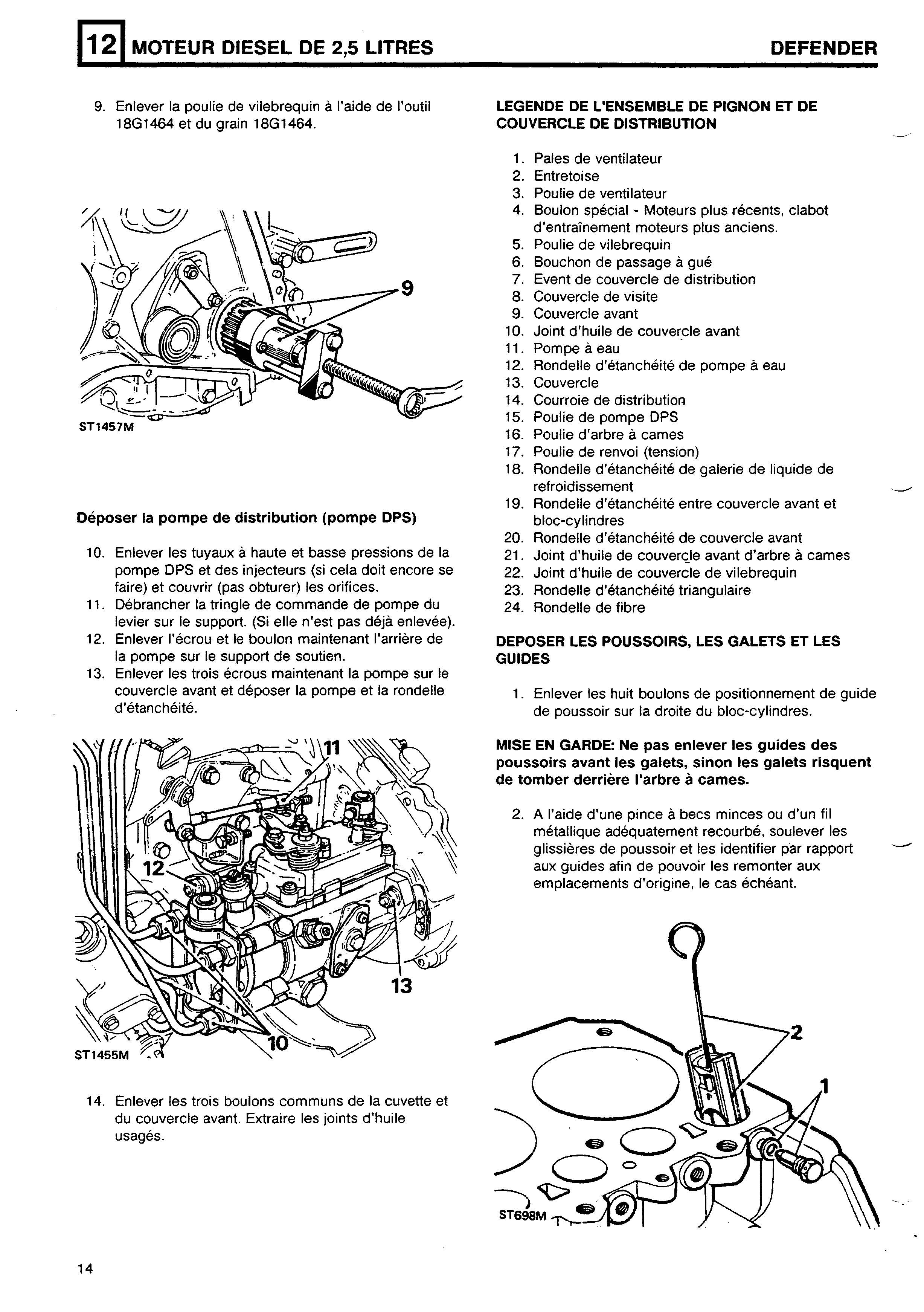 12 MOTEUR DIESEL DE 2,5 LITRES DEFENDER

9. Enlever la poulie de vilebrequin à l'aide de l'outil 18G1464 et du grain 18G1464.

9

ST1457M

Déposer la pompe de distribution (pompe DPS)

10. Enlever les tuyaux à haute et basse pressions de la pompe DPS et des injecteurs (si cela doit encore se faire) et couvrir (pas obturer) les orifices.
11. Débrancher la tringle de commande de pompe du levier sur le support. (Si elle n'est pas déjà enlevée).
12. Enlever l'écrou et le boulon maintenant l'arrière de la pompe sur le support de soutien.
13. Enlever les trois écrous maintenant la pompe sur le couvercle avant et déposer la pompe et la rondelle d'étanchéité.

11

12

13

10

ST1455M

14. Enlever les trois boulons communs de la cuvette et du couvercle avant. Extraire les joints d'huile usagés.

LEGENDE DE L'ENSEMBLE DE PIGNON ET DE COUVERCLE DE DISTRIBUTION

1. Pales de ventilateur
2. Entretoise
3. Poulie de ventilateur
4. Boulon spécial - Moteurs plus récents, clabot d'entraînement moteurs plus anciens.
5. Poulie de vilebrequin
6. Bouchon de passage à gué
7. Event de couvercle de distribution
8. Couvercle de visite
9. Couvercle avant
10. Joint d'huile de couvercle avant
11. Pompe à eau
12. Rondelle d'étanchéité de pompe à eau
13. Couvercle
14. Courroie de distribution
15. Poulie de pompe DPS
16. Poulie d'arbre à cames
17. Poulie de renvoi (tension)
18. Rondelle d'étanchéité de galerie de liquide de refroidissement
19. Rondelle d'étanchéité entre couvercle avant et bloc-cylindres
20. Rondelle d'étanchéité de couvercle avant
21. Joint d'huile de couvercle avant d'arbre à cames
22. Joint d'huile de couvercle de vilebrequin
23. Rondelle d'étanchéité triangulaire
24. Rondelle de fibre

DEPOSER LES POUSSOIRS, LES GALETS ET LES GUIDES

1. Enlever les huit boulons de positionnement de guide de poussoir sur la droite du bloc-cylindres.

MISE EN GARDE: Ne pas enlever les guides des poussoirs avant les galets, sinon les galets risquent de tomber derrière l'arbre à cames.

2. A l'aide d'une pince à becs minces ou d'un fil métallique adéquatement recourbé, soulever les glissières de poussoir et les identifier par rapport aux guides afin de pouvoir les remonter aux emplacements d'origine, le cas échéant.

2

1

ST698M

14